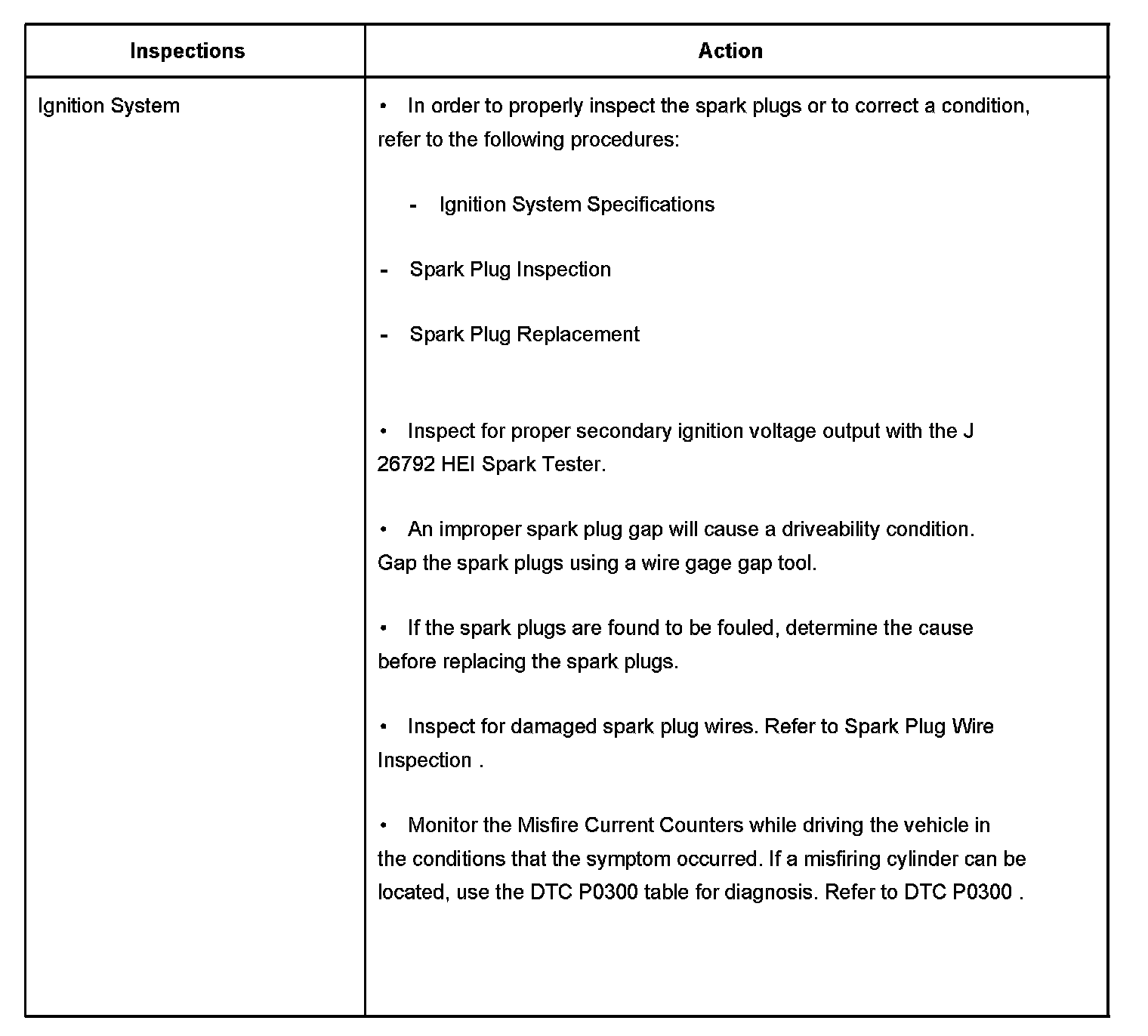 | Inspections | Action |
|---|---|
| Ignition System | • In order to properly inspect the spark plugs or to correct a condition, refer to the following procedures: - Ignition System Specifications - Spark Plug Inspection - Spark Plug Replacement • Inspect for proper secondary ignition voltage output with the J 26792 HEI Spark Tester. • An improper spark plug gap will cause a driveability condition. Gap the spark plugs using a wire gage gap tool. • If the spark plugs are found to be fouled, determine the cause before replacing the spark plugs. • Inspect for damaged spark plug wires. Refer to Spark Plug Wire Inspection . • Monitor the Misfire Current Counters while driving the vehicle in the conditions that the symptom occurred. If a misfiring cylinder can be located, use the DTC P0300 table for diagnosis. Refer to DTC P0300 . |